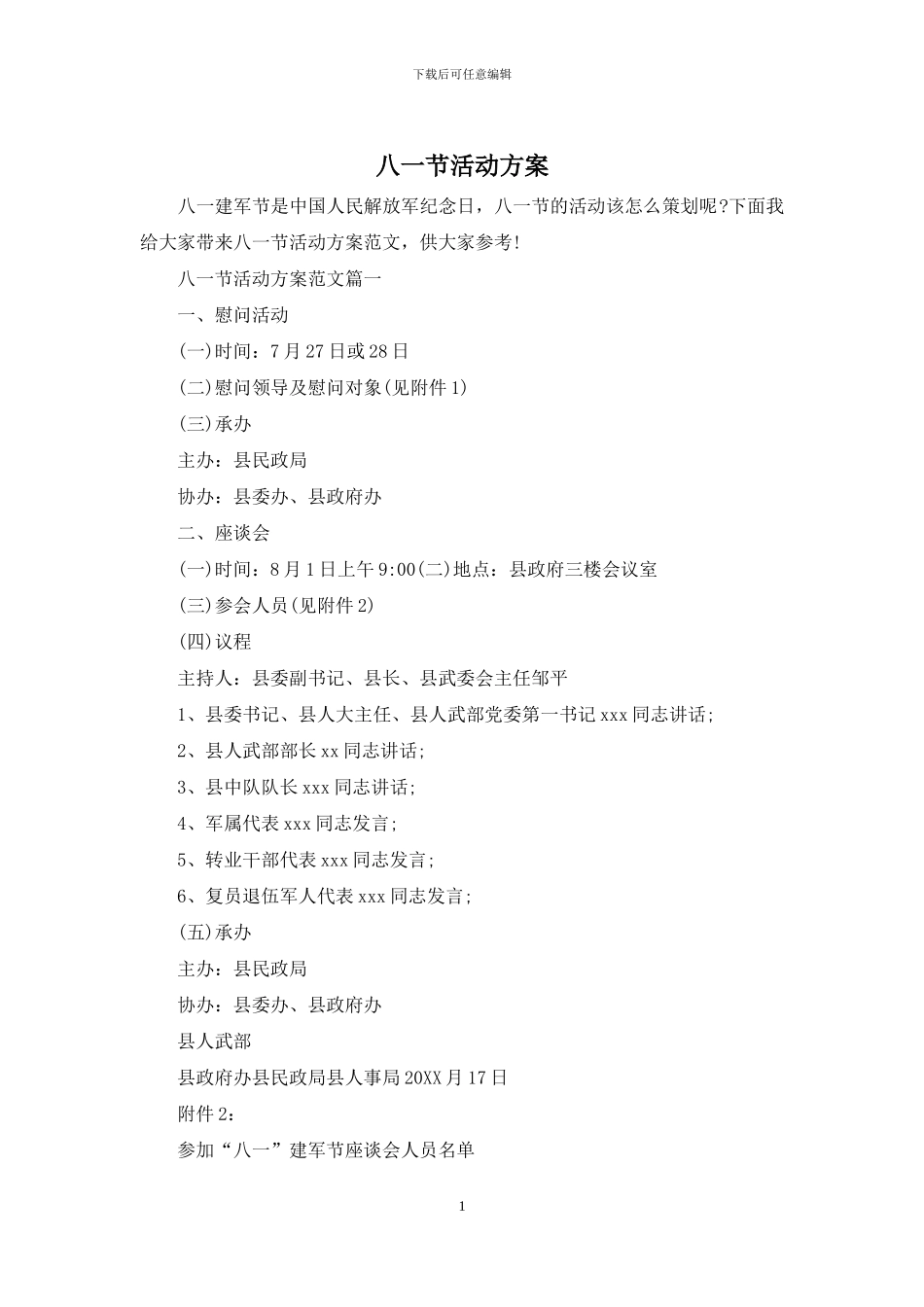 下载后可任意编辑

八一节活动方案

八一建军节是中国人民解放军纪念日，八一节的活动该怎么策划呢?下面我给大家带来八一节活动方案范文，供大家参考!

八一节活动方案范文篇一

一、慰问活动

(一)时间：7月27日或28日

(二)慰问领导及慰问对象(见附件1)

(三)承办

主办：县民政局

协办：县委办、县政府办

二、座谈会

(一)时间：8月1日上午9:00(二)地点：县政府三楼会议室

(三)参会人员(见附件2)

(四)议程

主持人：县委副书记、县长、县武委会主任邹平

1、县委书记、县人大主任、县人武部党委第一书记xxx同志讲话;

2、县人武部部长xx同志讲话;

3、县中队队长xxx同志讲话;

4、军属代表xxx同志发言;

5、转业干部代表xxx同志发言;

6、复员退伍军人代表xxx同志发言;

(五)承办

主办：县民政局

协办：县委办、县政府办

县人武部

县政府办县民政局县人事局20XX月17日

附件2：

参加“八一”建军节座谈会人员名单

1